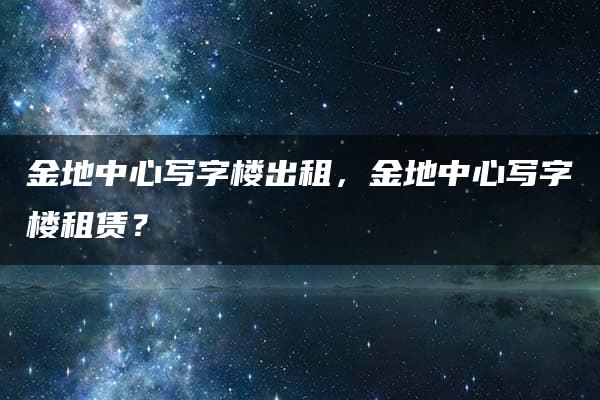 金地中心写字楼出租，金地中心写字楼租赁？